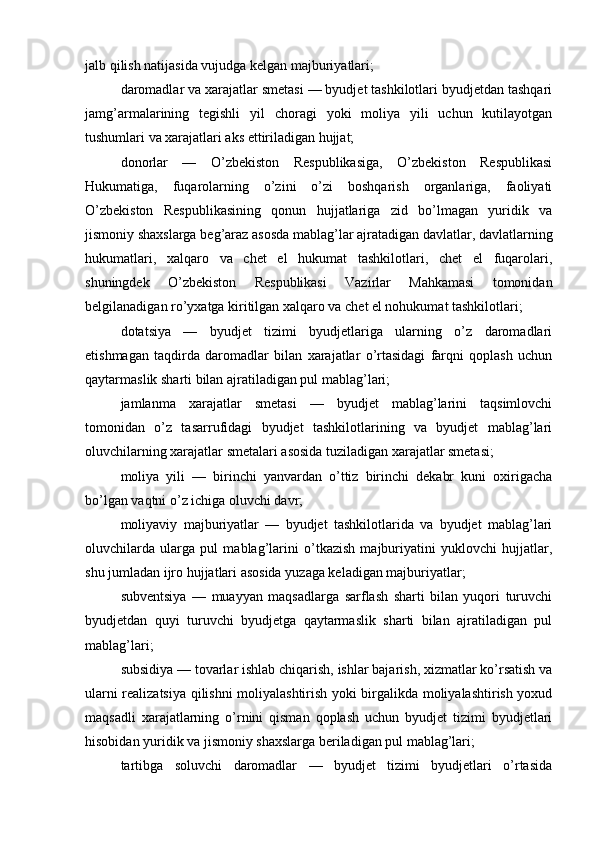 jalb qilish natijasida vujudga kelgan majburiyatlari;

daromadlar va xarajatlar smetasi — byudjet tashkilotlari byudjetdan tashqari jamg’armalarining tegishli yil choragi yoki moliya yili uchun kutilayotgan tushumlari va xarajatlari aks ettiriladigan hujjat;

donorlar — O’zbekiston Respublikasiga, O’zbekiston Respublikasi Hukumatiga, fuqarolarning o’zini o’zi boshqarish organlariga, faoliyati O’zbekiston Respublikasining qonun hujjatlariga zid bo’lmagan yuridik va jismoniy shaxslarga beg’araz asosda mablag’lar ajratadigan davlatlar, davlatlarning hukumatlari, xalqaro va chet el hukumat tashkilotlari, chet el fuqarolari, shuningdek O’zbekiston Respublikasi Vazirlar Mahkamasi tomonidan belgilanadigan ro’yxatga kiritilgan xalqaro va chet el nohukumat tashkilotlari;

dotatsiya — byudjet tizimi byudjetlariga ularning o’z daromadlari etishmagan taqdirda daromadlar bilan xarajatlar o’rtasidagi farqni qoplash uchun qaytarmaslik sharti bilan ajratiladigan pul mablag’lari;

jamlanma xarajatlar smetasi — byudjet mablag’larini taqsimlovchi tomonidan o’z tasarrufidagi byudjet tashkilotlarining va byudjet mablag’lari oluvchilarning xarajatlar smetalari asosida tuziladigan xarajatlar smetasi;

moliya yili — birinchi yanvardan o’ttiz birinchi dekabr kuni oxirigacha bo’lgan vaqtni o’z ichiga oluvchi davr;

moliyaviy majburiyatlar — byudjet tashkilotlarida va byudjet mablag’lari oluvchilarda ularga pul mablag’larini o’tkazish majburiyatini yuklovchi hujjatlar, shu jumladan ijro hujjatlari asosida yuzaga keladigan majburiyatlar;

subventsiya — muayyan maqsadlarga sarflash sharti bilan yuqori turuvchi byudjetdan quyi turuvchi byudjetga qaytarmaslik sharti bilan ajratiladigan pul mablag’lari;

subsidiya — tovarlar ishlab chiqarish, ishlar bajarish, xizmatlar ko’rsatish va ularni realizatsiya qilishni moliyalashtirish yoki birgalikda moliyalashtirish yoxud maqsadli xarajatlarning o’rnini qisman qoplash uchun byudjet tizimi byudjetlari hisobidan yuridik va jismoniy shaxslarga beriladigan pul mablag’lari;

tartibga soluvchi daromadlar — byudjet tizimi byudjetlari o’rtasida